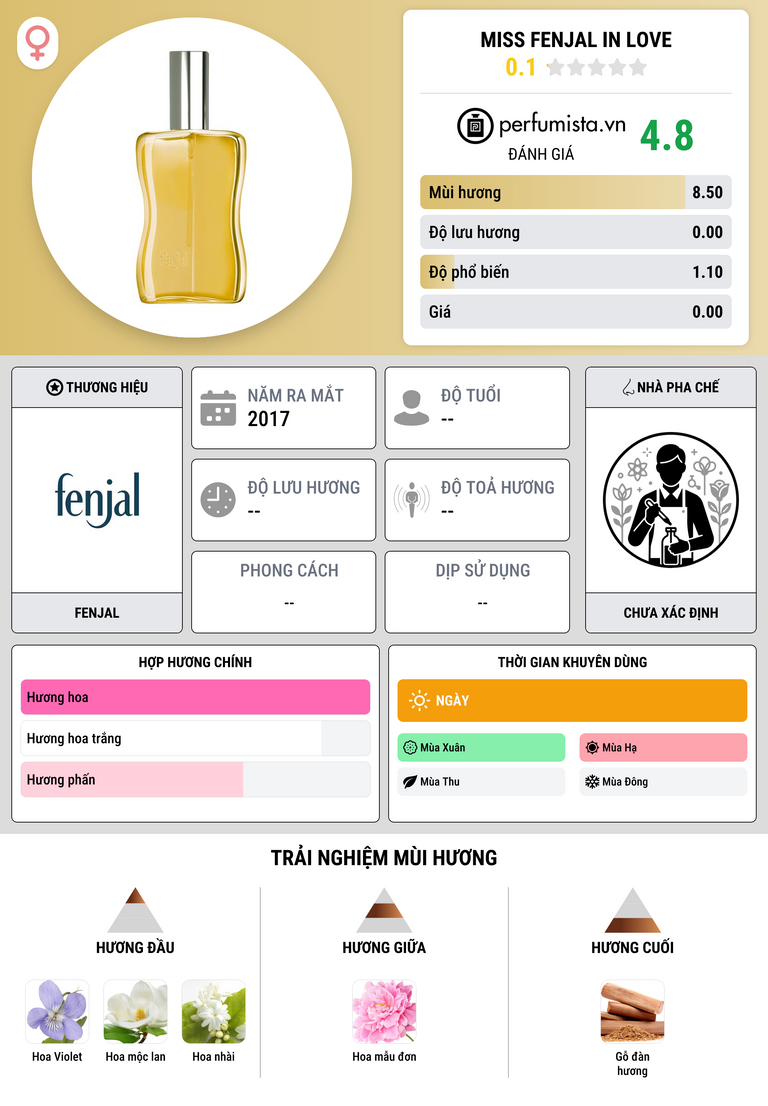 MISS FENJAL IN LOVE

0.1

perfumista.vn

ĐÁNH GIÁ

4.8

Mùi hương 8.50

Độ lưu hương 0.00

Độ phổ biến 1.10

Giá 0.00

THƯƠNG HIỆU

fenjal

FENJAL

NĂM RA MẮT
2017

ĐỘ TUỔI
--

ĐỘ LƯU HƯƠNG
--

ĐỘ TOẢ HƯƠNG
--

PHONG CÁCH
--

DỊP SỬ DỤNG
--

NHÀ PHA CHẾ

CHƯA XÁC ĐỊNH

HỢP HƯƠNG CHÍNH

Hương hoa

Hương hoa trắng

Hương phấn

THỜI GIAN KHUYÊN DÙNG

NGÀY

Mùa Xuân

Mùa Hạ

Mùa Thu

Mùa Đông

TRẢI NGHIỆM MÙI HƯƠNG

HƯƠNG ĐẦU

Hoa Violet

Hoa mộc lan

Hoa nhài

HƯƠNG GIỮA

Hoa mẫu đơn

HƯƠNG CUỐI

Gỗ đàn hương